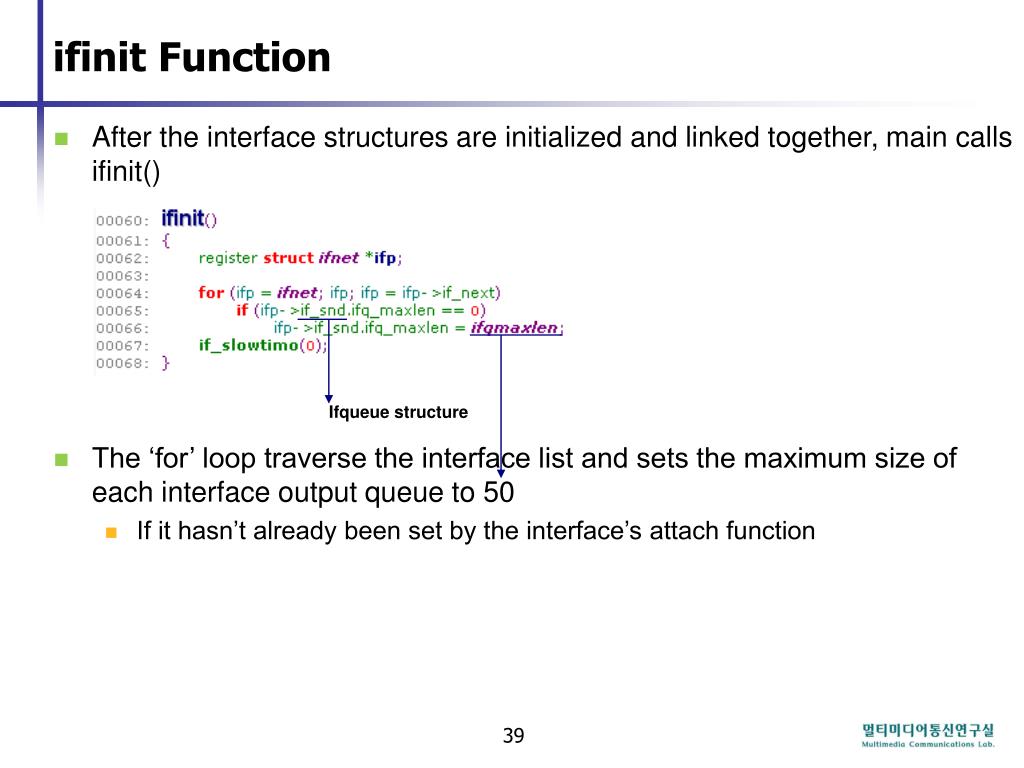 ifinit Function

After the interface structures are initialized and linked together, main calls ifinit()

00060: ifinit()
00061: {
00062: register struct ifnet *ifp;
00063:
00064: for (ifp = ifnet; ifp; ifp = ifp- >if_next)
00065: if (ifp- >if_snd.ifq_maxlen == 0)
00066: ifp- >if_snd.ifq_maxlen = ifqmaxlen;
00067: if_slowtimo(0);
00068: }

Ifqueue structure

The ‘for’ loop traverse the interface list and sets the maximum size of each interface output queue to 50

If it hasn’t already been set by the interface’s attach function

39

멀티미디어통신연구실
Multimedia Communications Lab.